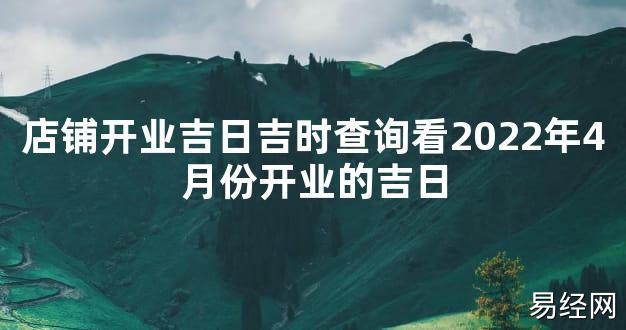 店铺开业吉日吉时查询看2022年4月份开业的吉日

易经网